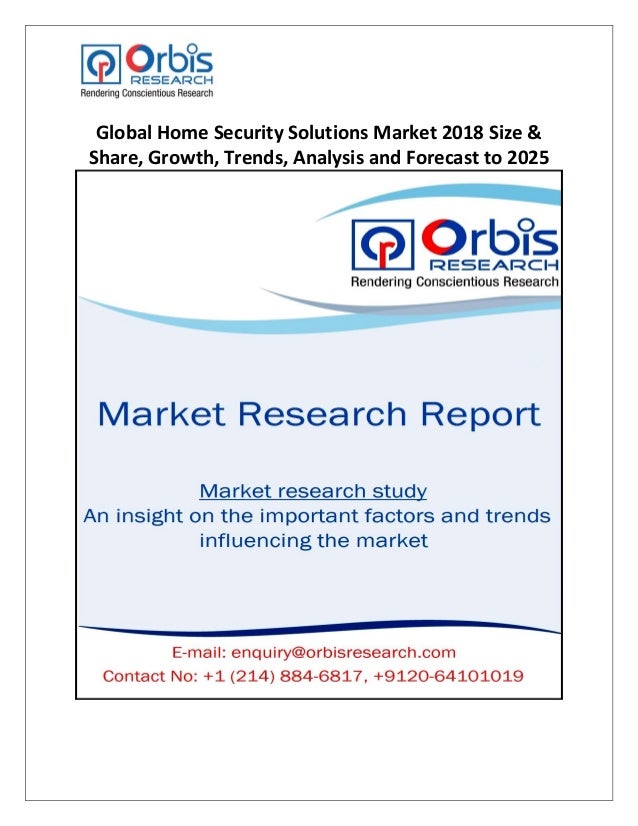 Orbis
RESEARCH
Rendering Conscientious Research

Global Home Security Solutions Market 2018 Size & Share, Growth, Trends, Analysis and Forecast to 2025

Orbis
RESEARCH
Rendering Conscientious Research

Market Research Report

Market research study
An insight on the important factors and trends influencing the market

E-mail: enquiry@orbisresearch.com
Contact No: +1 (214) 884-6817, +9120-64101019